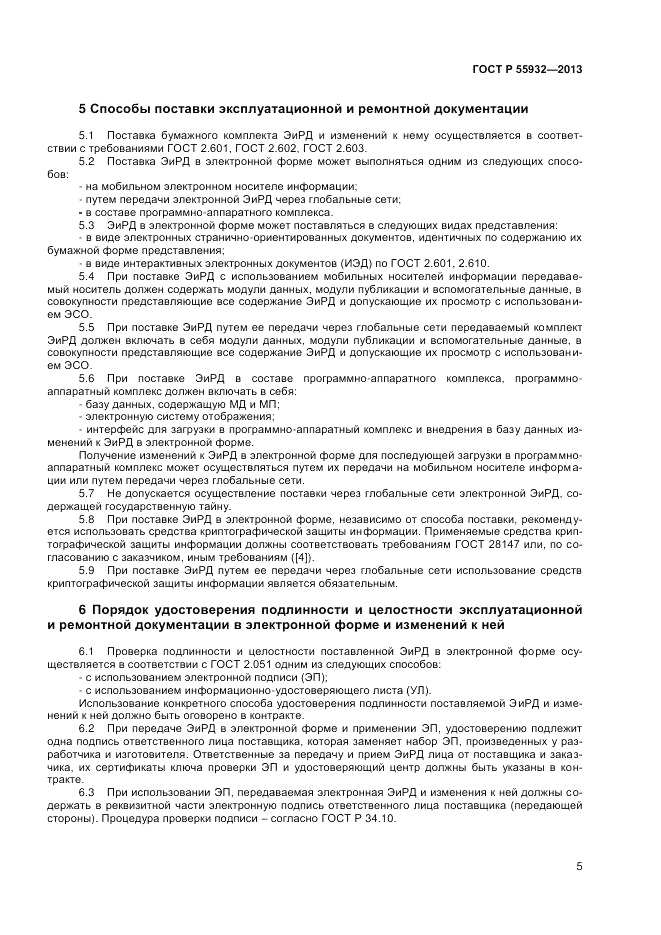 ГОСТ Р 55932—2013

5 Способы поставки эксплуатационной и ремонтной документации

5.1 Поставка бумажного комплекта ЭиРД и изменений к нему осуществляется в соответствии с требованиями ГОСТ 2.601, ГОСТ 2.602, ГОСТ 2.603.

5.2 Поставка ЭиРД в электронной форме может выполняться одним из следующих способов:
- на мобильном электронном носителе информации;
- путем передачи электронной ЭиРД через глобальные сети;
- в составе программно-аппаратного комплекса.

5.3 ЭиРД в электронной форме может поставляться в следующих видах представления:
- в виде электронных странично-ориентированных документов, идентичных по содержанию их бумажной форме представления;
- в виде интерактивных электронных документов (ИЭД) по ГОСТ 2.601, 2.610.

5.4 При поставке ЭиРД с использованием мобильных носителей информации передаваемый носитель должен содержать модули данных, модули публикации и вспомогательные данные, в совокупности представляющие все содержание ЭиРД и допускающие их просмотр с использованием ЭСО.

5.5 При поставке ЭиРД путем ее передачи через глобальные сети передаваемый комплект ЭиРД должен включать в себя модули данных, модули публикации и вспомогательные данные, в совокупности представляющие все содержание ЭиРД и допускающие их просмотр с использованием ЭСО.

5.6 При поставке ЭиРД в составе программно-аппаратного комплекса, программно-аппаратный комплекс должен включать в себя:
- базу данных, содержащую МД и МП;
- электронную систему отображения;
- интерфейс для загрузки в программно-аппаратный комплекс и внедрения в базу данных изменений к ЭиРД в электронной форме.

Получение изменений к ЭиРД в электронной форме для последующей загрузки в программно-аппаратный комплекс может осуществляться путем их передачи на мобильном носителе информации или путем передачи через глобальные сети.

5.7 Не допускается осуществление поставки через глобальные сети электронной ЭиРД, содержащей государственную тайну.

5.8 При поставке ЭиРД в электронной форме, независимо от способа поставки, рекомендуется использовать средства криптографической защиты информации. Применяемые средства криптографической защиты информации должны соответствовать требованиям ГОСТ 28147 или, по согласованию с заказчиком, иным требованиям ([4]).

5.9 При поставке ЭиРД путем ее передачи через глобальные сети использование средств криптографической защиты информации является обязательным.

6 Порядок удостоверения подлинности и целостности эксплуатационной и ремонтной документации в электронной форме и изменений к ней

6.1 Проверка подлинности и целостности поставленной ЭиРД в электронной форме осуществляется в соответствии с ГОСТ 2.051 одним из следующих способов:
- с использованием электронной подписи (ЭП);
- с использованием информационно-удостоверяющего листа (УЛ).

Использование конкретного способа удостоверения подлинности поставляемой ЭиРД и изменений к ней должно быть оговорено в контракте.

6.2 При передаче ЭиРД в электронной форме и применении ЭП, удостоверению подлежит одна подпись ответственного лица поставщика, которая заменяет набор ЭП, произведенных у разработчика и изготовителя. Ответственные за передачу и прием ЭиРД лица от поставщика и заказчика, их сертификаты ключа проверки ЭП и удостоверяющий центр должны быть указаны в контракте.

6.3 При использовании ЭП, передаваемая электронная ЭиРД и изменения к ней должны содержать в реквизитной части электронную подпись ответственного лица поставщика (передающей стороны). Процедура проверки подписи – согласно ГОСТ Р 34.10.

5